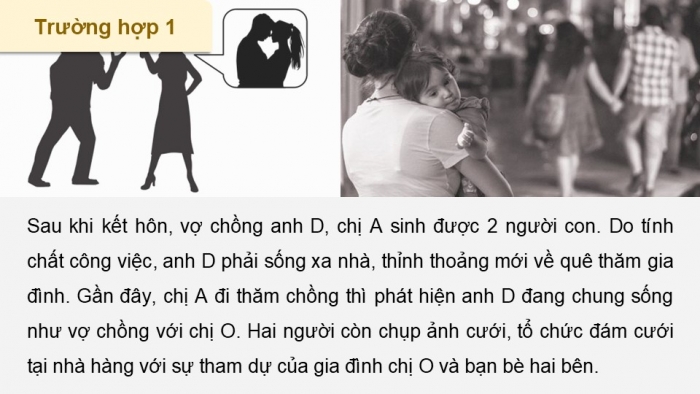 Trường hợp 1

Sau khi kết hôn, vợ chồng anh D, chị A sinh được 2 người con. Do tính chất công việc, anh D phải sống xa nhà, thỉnh thoảng mới về quê thăm gia đình. Gần đây, chị A đi thăm chồng thì phát hiện anh D đang chung sống như vợ chồng với chị O. Hai người còn chụp ảnh cưới, tổ chức đám cưới tại nhà hàng với sự tham dự của gia đình chị O và bạn bè hai bên.